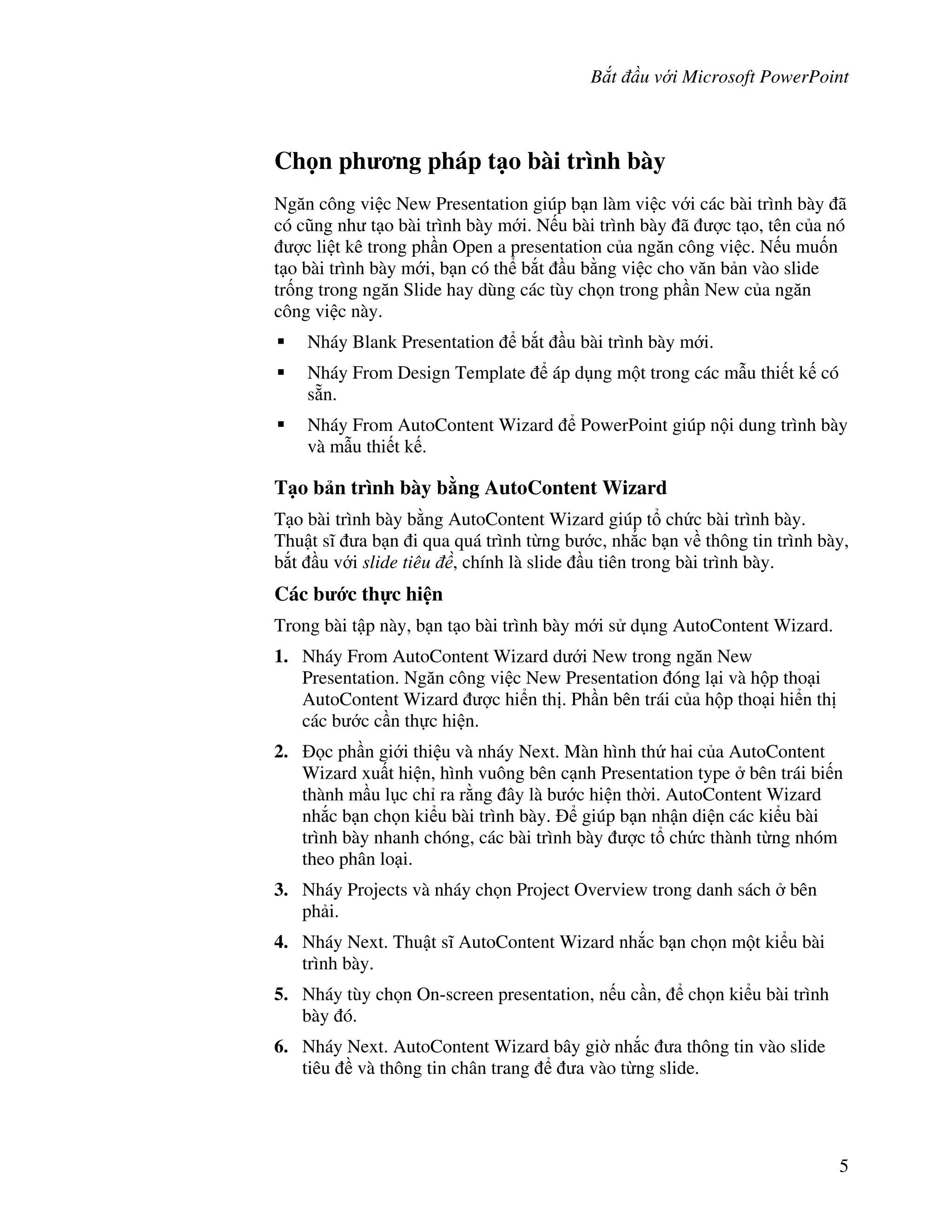 Bắt đầu với Microsoft PowerPoint

Chọn phương pháp tạo bài trình bày

Ngăn công việc New Presentation giúp bạn làm việc với các bài trình bày đã có cũng như tạo bài trình bày mới. Nếu bài trình bày đã được tạo, tên của nó được liệt kê trong phần Open a presentation của ngăn công việc. Nếu muốn tạo bài trình bày mới, bạn có thể bắt đầu bằng việc cho văn bản vào slide trống trong ngăn Slide hay dùng các tùy chọn trong phần New của ngăn công việc này.

▪ Nháy Blank Presentation để bắt đầu bài trình bày mới.

▪ Nháy From Design Template để áp dụng một trong các mẫu thiết kế có sẵn.

▪ Nháy From AutoContent Wizard để PowerPoint giúp nội dung trình bày và mẫu thiết kế.

Tạo bản trình bày bằng AutoContent Wizard

Tạo bài trình bày bằng AutoContent Wizard giúp tổ chức bài trình bày. Thuật sĩ đưa bạn đi qua quá trình từng bước, nhắc bạn về thông tin trình bày, bắt đầu với slide tiêu đề, chính là slide đầu tiên trong bài trình bày.

Các bước thực hiện

Trong bài tập này, bạn tạo bài trình bày mới sử dụng AutoContent Wizard.

1. Nháy From AutoContent Wizard dưới New trong ngăn New Presentation. Ngăn công việc New Presentation đóng lại và hộp thoại AutoContent Wizard được hiển thị. Phần bên trái của hộp thoại hiển thị các bước cần thực hiện.

2. Đọc phần giới thiệu và nháy Next. Màn hình thứ hai của AutoContent Wizard xuất hiện, hình vuông bên cạnh Presentation type ở bên trái biến thành mầu lục chỉ ra rằng đây là bước hiện thời. AutoContent Wizard nhắc bạn chọn kiểu bài trình bày. Để giúp bạn nhận diện các kiểu bài trình bày nhanh chóng, các bài trình bày được tổ chức thành từng nhóm theo phân loại.

3. Nháy Projects và nháy chọn Project Overview trong danh sách ở bên phải.

4. Nháy Next. Thuật sĩ AutoContent Wizard nhắc bạn chọn một kiểu bài trình bày.

5. Nháy tùy chọn On-screen presentation, nếu cần, để chọn kiểu bài trình bày đó.

6. Nháy Next. AutoContent Wizard bây giờ nhắc đưa thông tin vào slide tiêu đề và thông tin chân trang để đưa vào từng slide.

5